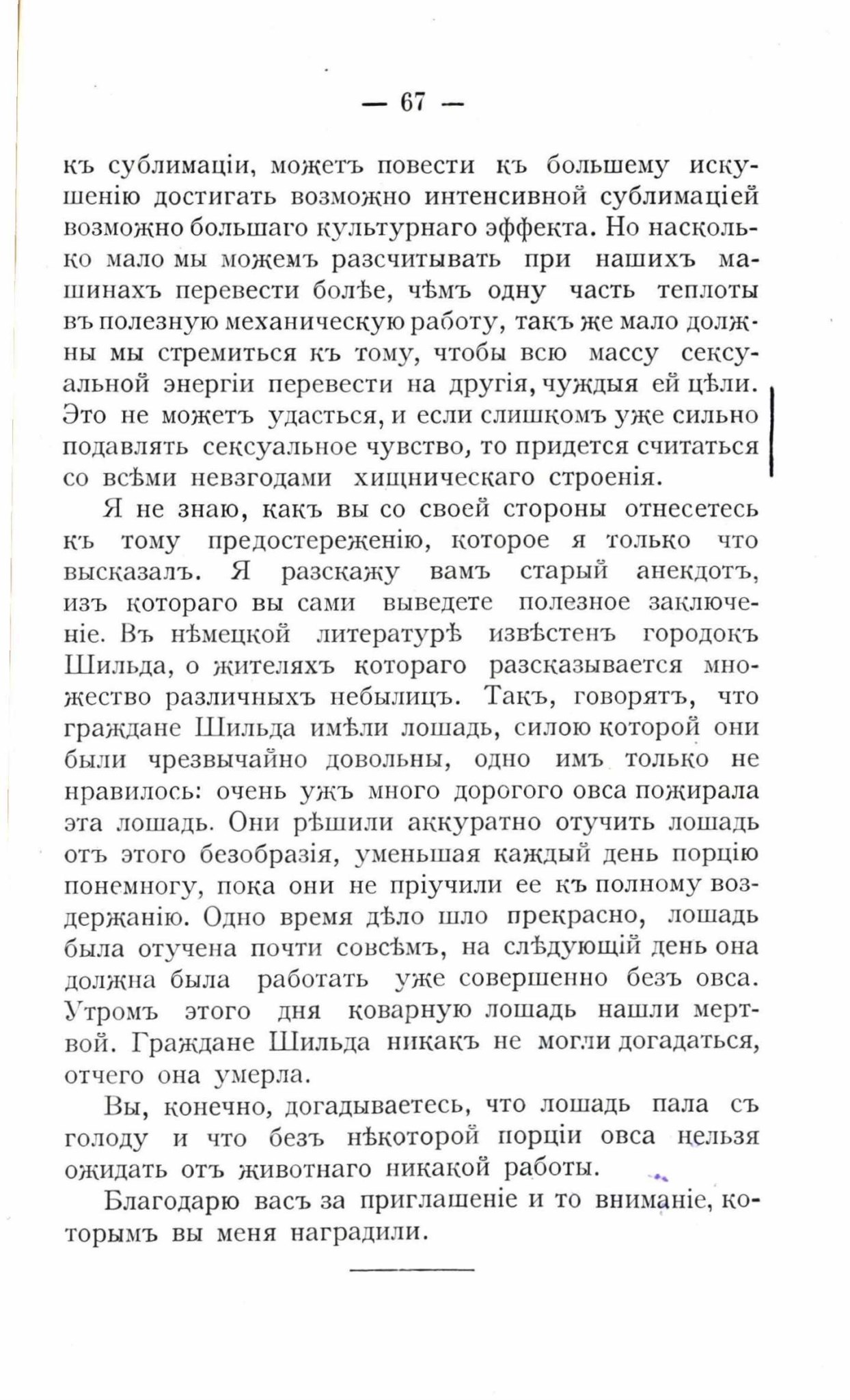 — 67 —

къ сублимаціи, можетъ повести къ большему искушенію достигать возможно интенсивной сублимаціей возможно большаго культурнаго эффекта. Но насколько мало мы можемъ разсчитывать при нашихъ машинахъ перевести болѣе, чѣмъ одну часть теплоты въ полезную механическую работу, такъ же мало должны мы стремиться къ тому, чтобы всю массу сексуальной энергіи перевести на другія, чуждыя ей цѣли. Это не можетъ удасться, и если слишкомъ уже сильно подавлять сексуальное чувство, то придется считаться со всѣми невзгодами хищническаго строенія.

Я не знаю, какъ вы со своей стороны отнесетесь къ тому предостереженію, которое я только что высказалъ. Я разскажу вамъ старый анекдотъ, изъ котораго вы сами выведете полезное заключеніе. Въ нѣмецкой литературѣ извѣстенъ городокъ Шильда, о жителяхъ котораго разсказывается множество различныхъ небылицъ. Такъ, говорятъ, что граждане Шильда имѣли лошадь, силою которой они были чрезвычайно довольны, одно имъ только не нравилось: очень ужъ много дорогого овса пожирала эта лошадь. Они рѣшили аккуратно отучить лошадь отъ этого безобразія, уменьшая каждый день порцію понемногу, пока они не пріучили ее къ полному воздержанію. Одно время дѣло шло прекрасно, лошадь была отучена почти совсѣмъ, на слѣдующій день она должна была работать уже совершенно безъ овса. Утромъ этого дня коварную лошадь нашли мертвой. Граждане Шильда никакъ не могли догадаться, отчего она умерла.

Вы, конечно, догадываетесь, что лошадь пала съ голоду и что безъ нѣкоторой порціи овса нельзя ожидать отъ животнаго никакой работы.

Благодарю васъ за приглашеніе и то вниманіе, которымъ вы меня наградили.